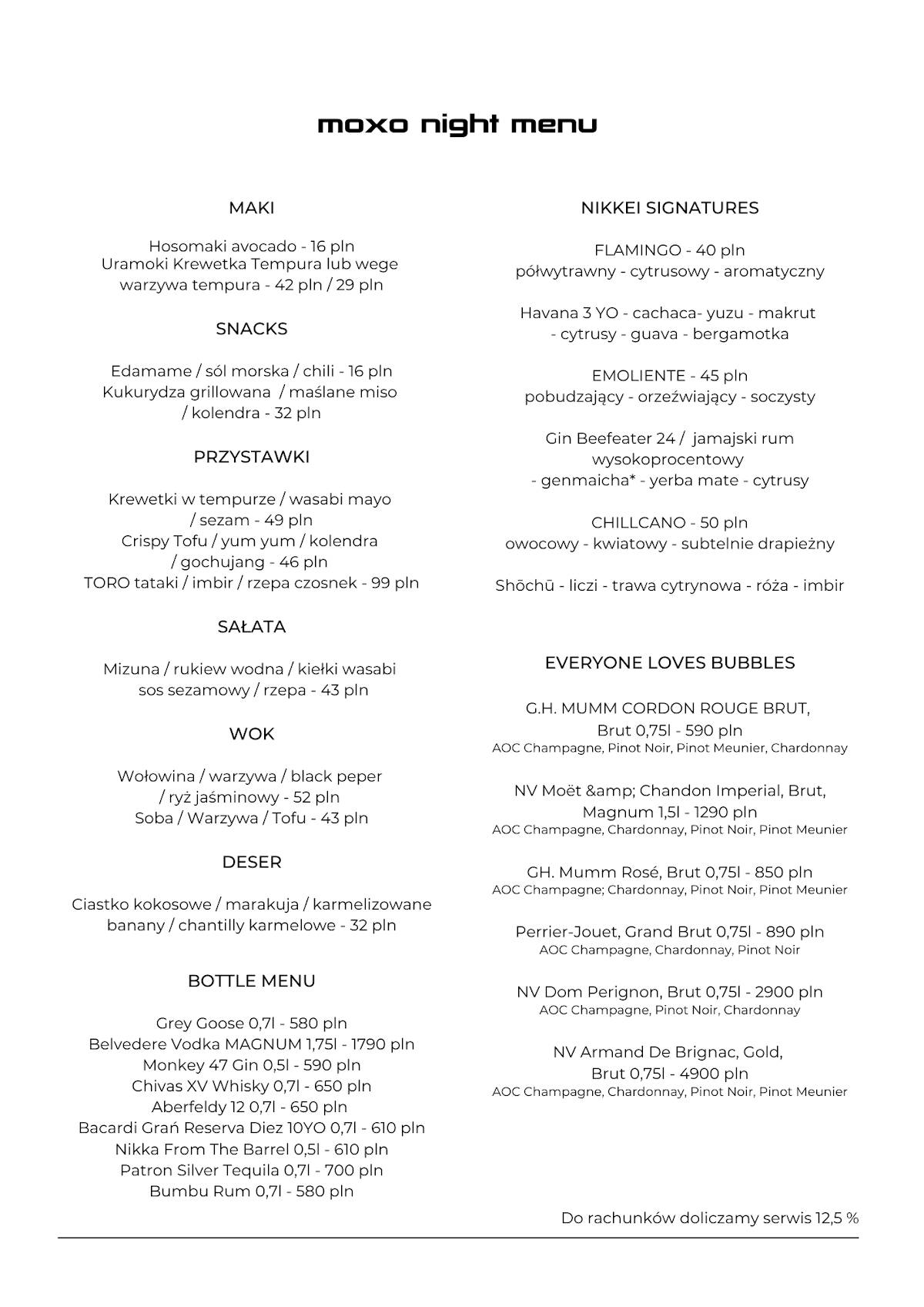 moxo night menu

MAKI

Hosomaki avocado - 16 pln
Uramoki Krewetka Tempura lub wege
warzywa tempura - 42 pln / 29 pln

SNACKS

Edamame / sól morska / chili - 16 pln
Kukurydza grillowana / maślane miso
/ kolendra - 32 pln

PRZYSTAWKI

Krewetki w tempurze / wasabi mayo
/ sezam - 49 pln
Crispy Tofu / yum yum / kolendra
/ gochujang - 46 pln
TORO tataki / imbir / rzepa czosnek - 99 pln

SAŁATA

Mizuna / rukiew wodna / kiełki wasabi
sos sezamowy / rzepa - 43 pln

WOK

Wołowina / warzywa / black peper
/ ryż jaśminowy - 52 pln
Soba / Warzywa / Tofu - 43 pln

DESER

Ciastko kokosowe / marakuja / karmelizowane
banany / chantilly karmelowe - 32 pln

BOTTLE MENU

Grey Goose 0,7l - 580 pln
Belvedere Vodka MAGNUM 1,75l - 1790 pln
Monkey 47 Gin 0,5l - 590 pln
Chivas XV Whisky 0,7l - 650 pln
Aberfeldy 12 0,7l - 650 pln
Bacardi Grań Reserva Diez 10YO 0,7l - 610 pln
Nikka From The Barrel 0,5l - 610 pln
Patron Silver Tequila 0,7l - 700 pln
Bumbu Rum 0,7l - 580 pln

NIKKEI SIGNATURES

FLAMINGO - 40 pln
półwytrawny - cytrusowy - aromatyczny

Havana 3 YO - cachaca- yuzu - makrut
- cytrusy - guava - bergamotka

EMOLIENTE - 45 pln
pobudzający - orzeźwiający - soczysty

Gin Beefeater 24 / jamajski rum
wysokoprocentowy
- genmaicha* - yerba mate - cytrusy

CHILLCANO - 50 pln
owocowy - kwiatowy - subtelnie drapieżny

Shōchū - liczi - trawa cytrynowa - róża - imbir

EVERYONE LOVES BUBBLES

G.H. MUMM CORDON ROUGE BRUT,
Brut 0,75l - 590 pln
AOC Champagne, Pinot Noir, Pinot Meunier, Chardonnay

NV Moët &amp; Chandon Imperial, Brut,
Magnum 1,5l - 1290 pln
AOC Champagne, Chardonnay, Pinot Noir, Pinot Meunier

GH. Mumm Rosé, Brut 0,75l - 850 pln
AOC Champagne; Chardonnay, Pinot Noir, Pinot Meunier

Perrier-Jouet, Grand Brut 0,75l - 890 pln
AOC Champagne, Chardonnay, Pinot Noir

NV Dom Perignon, Brut 0,75l - 2900 pln
AOC Champagne, Pinot Noir, Chardonnay

NV Armand De Brignac, Gold,
Brut 0,75l - 4900 pln
AOC Champagne, Chardonnay, Pinot Noir, Pinot Meunier

Do rachunków doliczamy serwis 12,5 %